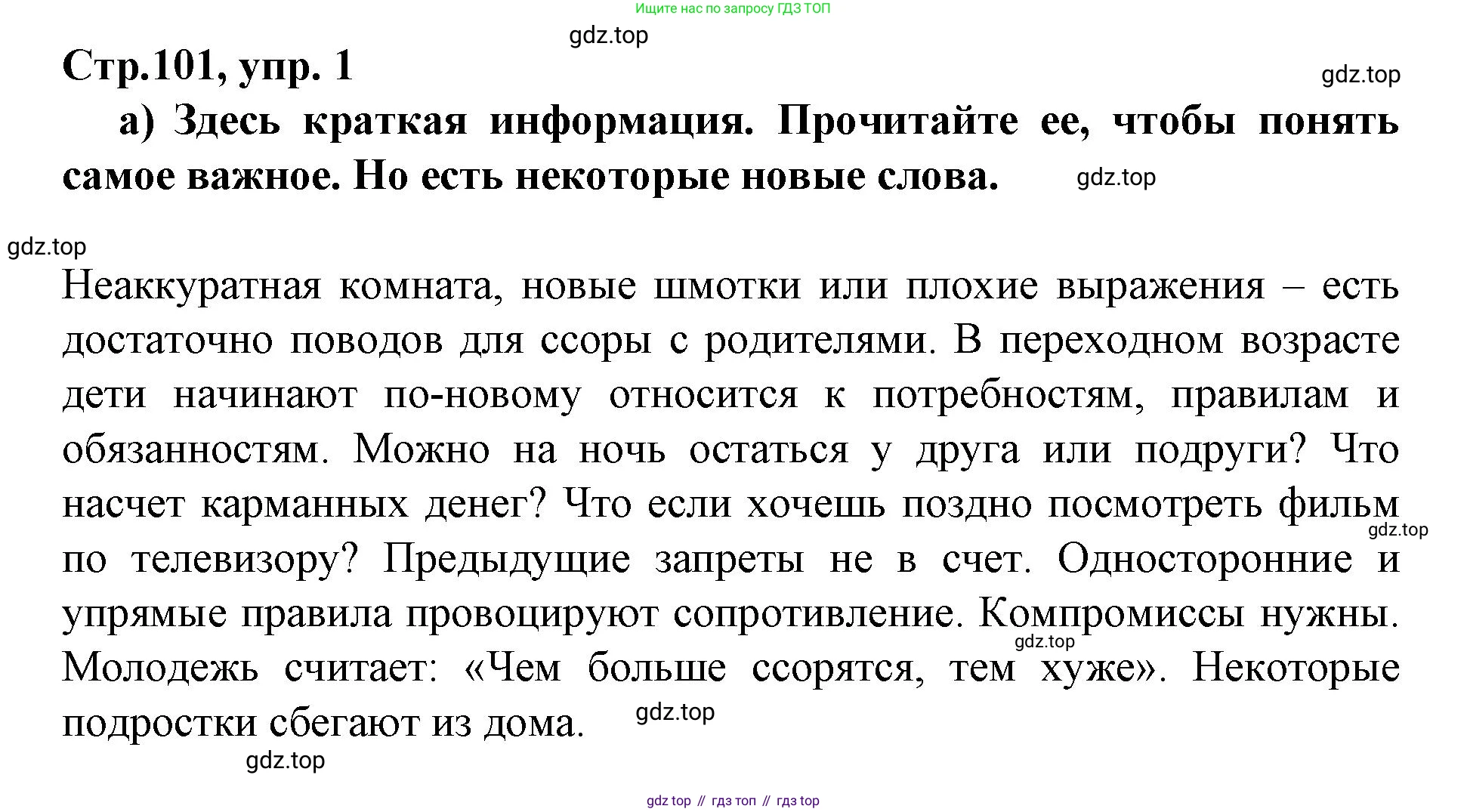 Ищите нас по запросу ГДЗ ТОП

gdz.top

Стр.101, упр. 1

gdz.top

а) Здесь краткая информация. Прочитайте ее, чтобы понять самое важное. Но есть некоторые новые слова.

gdz.top

gdz.top

Неаккуратная комната, новые шмотки или плохие выражения – есть достаточно поводов для ссоры с родителями. В переходном возрасте дети начинают по-новому относится к потребностям, правилам и обязанностям. Можно на ночь остаться у друга или подруги? Что насчет карманных денег? Что если хочешь поздно посмотреть фильм по телевизору? Предыдущие запреты не в счет. Односторонние и упрямые правила провоцируют сопротивление. Компромиссы нужны. Молодежь считает: «Чем больше ссорятся, тем хуже». Некоторые подростки сбегают из дома.

gdz.top

gdz.top

gdz.top

gdz.top

gdz top // гдз топ // гдз top